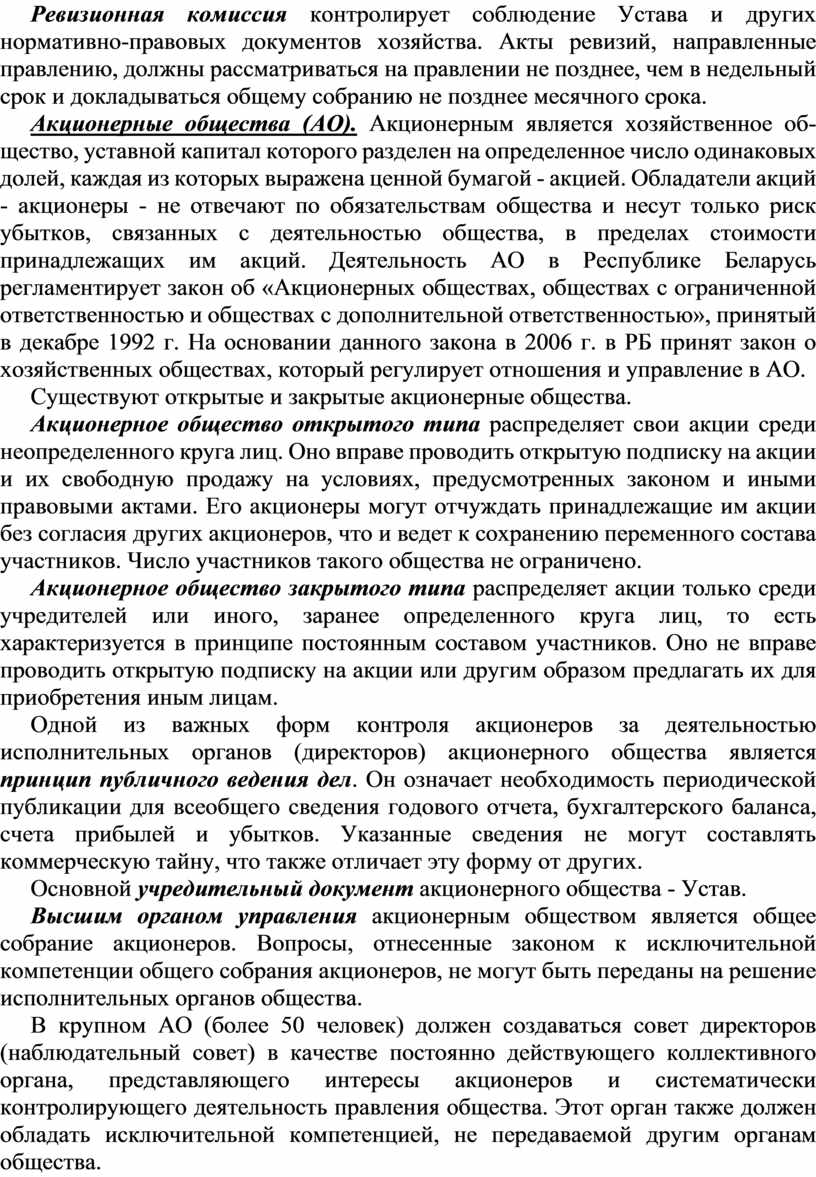 Ревизионная комиссия контролирует соблюдение Устава и других нормативно-правовых документов хозяйства. Акты ревизий, направленные правлению, должны рассматриваться на правлении не позднее, чем в недельный срок и докладываться общему собранию не позднее месячного срока.

Акционерные общества (АО). Акционерным является хозяйственное общество, уставной капитал которого разделен на определенное число одинаковых долей, каждая из которых выражена ценной бумагой - акцией. Обладатели акций - акционеры - не отвечают по обязательствам общества и несут только риск убытков, связанных с деятельностью общества, в пределах стоимости принадлежащих им акций. Деятельность АО в Республике Беларусь регламентирует закон об «Акционерных обществах, обществах с ограниченной ответственностью и обществах с дополнительной ответственностью», принятый в декабре 1992 г. На основании данного закона в 2006 г. в РБ принят закон о хозяйственных обществах, который регулирует отношения и управление в АО.

Существуют открытые и закрытые акционерные общества.

Акционерное общество открытого типа распределяет свои акции среди неопределенного круга лиц. Оно вправе проводить открытую подписку на акции и их свободную продажу на условиях, предусмотренных законом и иными правовыми актами. Его акционеры могут отчуждать принадлежащие им акции без согласия других акционеров, что и ведет к сохранению переменного состава участников. Число участников такого общества не ограничено.

Акционерное общество закрытого типа распределяет акции только среди учредителей или иного, заранее определенного круга лиц, то есть характеризуется в принципе постоянным составом участников. Оно не вправе проводить открытую подписку на акции или другим образом предлагать их для приобретения иным лицам.

Одной из важных форм контроля акционеров за деятельностью исполнительных органов (директоров) акционерного общества является принцип публичного ведения дел. Он означает необходимость периодической публикации для всеобщего сведения годового отчета, бухгалтерского баланса, счета прибылей и убытков. Указанные сведения не могут составлять коммерческую тайну, что также отличает эту форму от других.

Основной учредительный документ акционерного общества - Устав.

Высшим органом управления акционерным обществом является общее собрание акционеров. Вопросы, отнесенные законом к исключительной компетенции общего собрания акционеров, не могут быть переданы на решение исполнительных органов общества.

В крупном АО (более 50 человек) должен создаваться совет директоров (наблюдательный совет) в качестве постоянно действующего коллективного органа, представляющего интересы акционеров и систематически контролирующего деятельность правления общества. Этот орган также должен обладать исключительной компетенцией, не передаваемой другим органам общества.